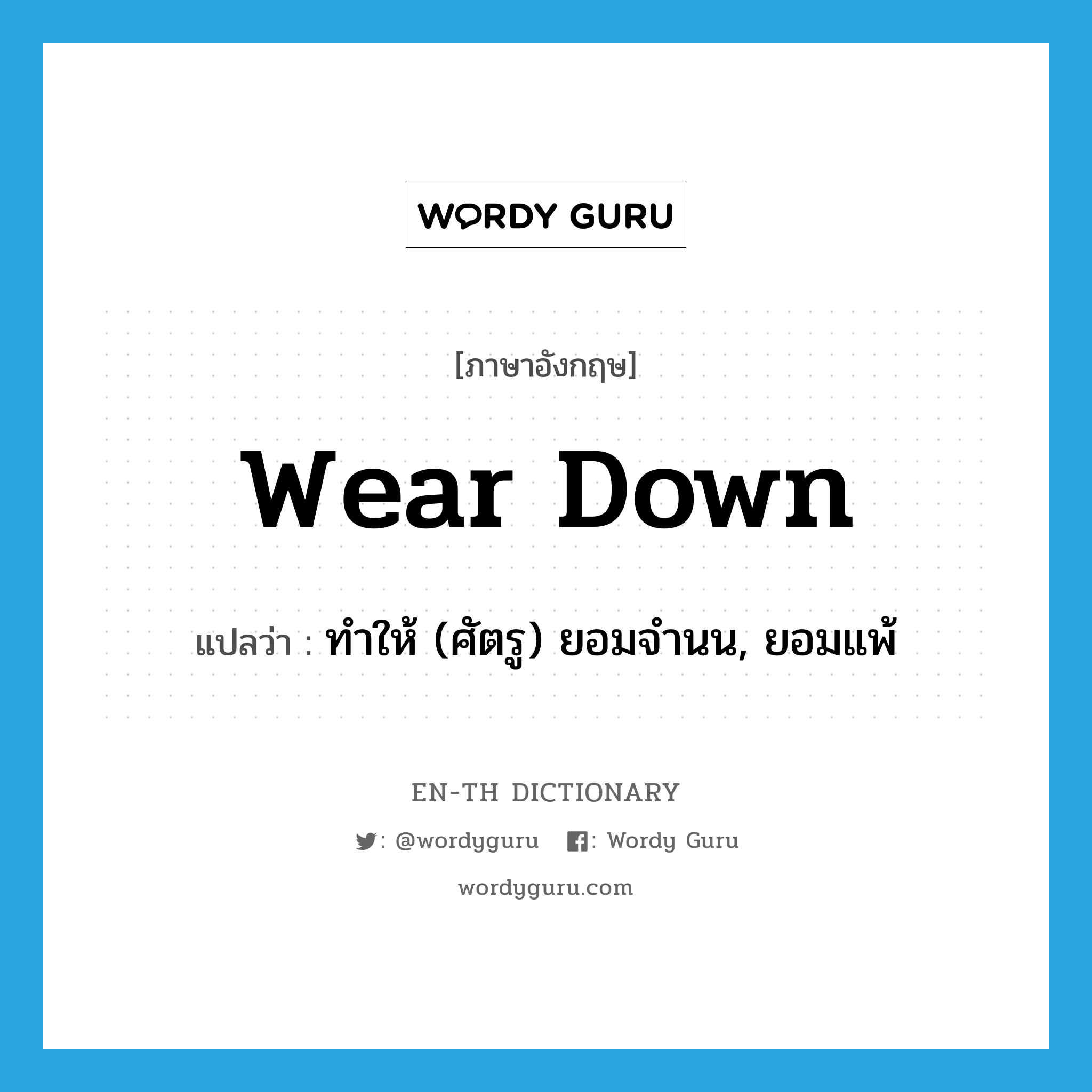 WORDY GURU

[ภาษาอังกฤษ]

wear down

แปลว่า : ทำให้ (ศัตรู) ยอมจำนน, ยอมแพ้

EN-TH DICTIONARY

: @wordyguru : Wordy Guru

wordyguru.com